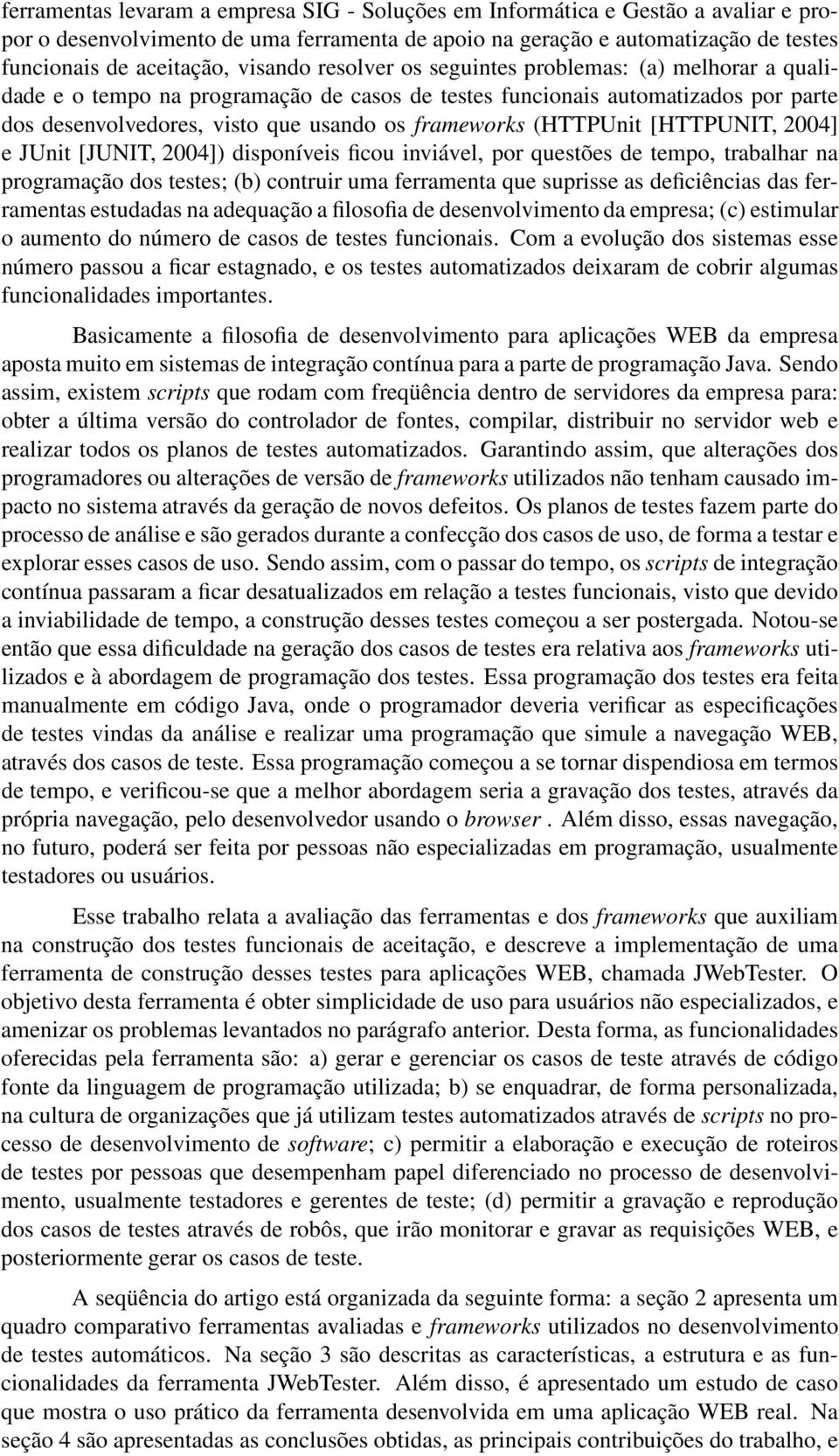 ferramentas levaram a empresa SIG - Soluções em Informática e Gestão a avaliar e propor o desenvolvimento de uma ferramenta de apoio na geração e automatização de testes funcionais de aceitação, visando resolver os seguintes problemas: (a) melhorar a qualidade e o tempo na programação de casos de testes funcionais automatizados por parte dos desenvolvedores, visto que usando os frameworks (HTTPUnit [HTTPUNIT, 2004] e JUnit [JUNIT, 2004]) disponíveis ficou inviável, por questões de tempo, trabalhar na programação dos testes; (b) contruir uma ferramenta que suprisse as deficiências das ferramentas estudadas na adequação a filosofia de desenvolvimento da empresa; (c) estimular o aumento do número de casos de testes funcionais. Com a evolução dos sistemas esse número passou a ficar estagnado, e os testes automatizados deixaram de cobrir algumas funcionalidades importantes.

Basicamente a filosofia de desenvolvimento para aplicações WEB da empresa aposta muito em sistemas de integração contínua para a parte de programação Java. Sendo assim, existem scripts que rodam com freqüência dentro de servidores da empresa para: obter a última versão do controlador de fontes, compilar, distribuir no servidor web e realizar todos os planos de testes automatizados. Garantindo assim, que alterações dos programadores ou alterações de versão de frameworks utilizados não tenham causado impacto no sistema através da geração de novos defeitos. Os planos de testes fazem parte do processo de análise e são gerados durante a confecção dos casos de uso, de forma a testar e explorar esses casos de uso. Sendo assim, com o passar do tempo, os scripts de integração contínua passaram a ficar desatualizados em relação a testes funcionais, visto que devido a inviabilidade de tempo, a construção desses testes começou a ser postergada. Notou-se então que essa dificuldade na geração dos casos de testes era relativa aos frameworks utilizados e à abordagem de programação dos testes. Essa programação dos testes era feita manualmente em código Java, onde o programador deveria verificar as especificações de testes vindas da análise e realizar uma programação que simule a navegação WEB, através dos casos de teste. Essa programação começou a se tornar dispendiosa em termos de tempo, e verificou-se que a melhor abordagem seria a gravação dos testes, através da própria navegação, pelo desenvolvedor usando o browser . Além disso, essas navegação, no futuro, poderá ser feita por pessoas não especializadas em programação, usualmente testadores ou usuários.

Esse trabalho relata a avaliação das ferramentas e dos frameworks que auxiliam na construção dos testes funcionais de aceitação, e descreve a implementação de uma ferramenta de construção desses testes para aplicações WEB, chamada JWebTester. O objetivo desta ferramenta é obter simplicidade de uso para usuários não especializados, e amenizar os problemas levantados no parágrafo anterior. Desta forma, as funcionalidades oferecidas pela ferramenta são: a) gerar e gerenciar os casos de teste através de código fonte da linguagem de programação utilizada; b) se enquadrar, de forma personalizada, na cultura de organizações que já utilizam testes automatizados através de scripts no processo de desenvolvimento de software; c) permitir a elaboração e execução de roteiros de testes por pessoas que desempenham papel diferenciado no processo de desenvolvimento, usualmente testadores e gerentes de teste; (d) permitir a gravação e reprodução dos casos de testes através de robôs, que irão monitorar e gravar as requisições WEB, e posteriormente gerar os casos de teste.

A seqüência do artigo está organizada da seguinte forma: a seção 2 apresenta um quadro comparativo ferramentas avaliadas e frameworks utilizados no desenvolvimento de testes automáticos. Na seção 3 são descritas as características, a estrutura e as funcionalidades da ferramenta JWebTester. Além disso, é apresentado um estudo de caso que mostra o uso prático da ferramenta desenvolvida em uma aplicação WEB real. Na seção 4 são apresentadas as conclusões obtidas, as principais contribuições do trabalho, e